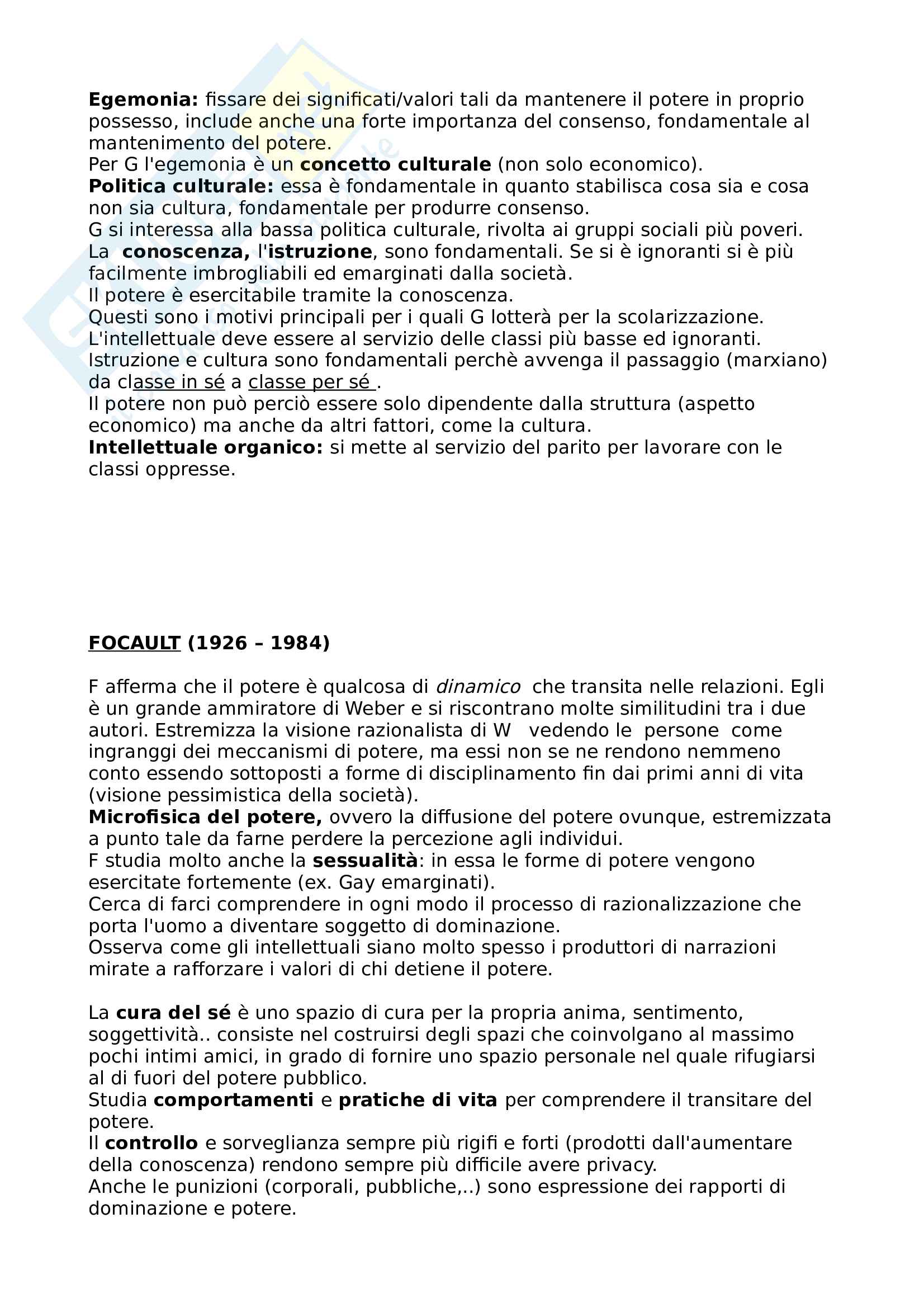 Egemonia: fissare dei significati/valori tali da mantenere il potere in proprio possesso, include anche una forte importanza del consenso, fondamentale al mantenimento del potere.
Per G l'egemonia è un concetto culturale (non solo economico).
Politica culturale: essa è fondamentale in quanto stabilisca cosa sia e cosa non sia cultura, fondamentale per produrre consenso.
G si interessa alla bassa politica culturale, rivolta ai gruppi sociali più poveri.
La conoscenza, l'istruzione, sono fondamentali. Se si è ignoranti si è più facilmente imbrogliabili ed emarginati dalla società.
Il potere è esercitabile tramite la conoscenza.
Questi sono i motivi principali per i quali G lotterà per la scolarizzazione.
L'intellettuale deve essere al servizio delle classi più basse ed ignoranti.
Istruzione e cultura sono fondamentali perchè avvenga il passaggio (marxiano) da classe in sé a classe per sé .
Il potere non può perciò essere solo dipendente dalla struttura (aspetto economico) ma anche da altri fattori, come la cultura.
Intellettuale organico: si mette al servizio del parito per lavorare con le classi oppresse.

FOCAULT (1926 – 1984)

F afferma che il potere è qualcosa di dinamico che transita nelle relazioni. Egli è un grande ammiratore di Weber e si riscontrano molte similitudini tra i due autori. Estremizza la visione razionalista di W vedendo le persone come ingranggi dei meccanismi di potere, ma essi non se ne rendono nemmeno conto essendo sottoposti a forme di disciplinamento fin dai primi anni di vita (visione pessimistica della società).
Microfisica del potere, ovvero la diffusione del potere ovunque, estremizzata a punto tale da farne perdere la percezione agli individui.
F studia molto anche la sessualità: in essa le forme di potere vengono esercitate fortemente (ex. Gay emarginati).
Cerca di farci comprendere in ogni modo il processo di razionalizzazione che porta l'uomo a diventare soggetto di dominazione.
Osserva come gli intellettuali siano molto spesso i produttori di narrazioni mirate a rafforzare i valori di chi detiene il potere.

La cura del sé è uno spazio di cura per la propria anima, sentimento, soggettività.. consiste nel costruirsi degli spazi che coinvolgano al massimo pochi intimi amici, in grado di fornire uno spazio personale nel quale rifugiarsi al di fuori del potere pubblico.
Studia comportamenti e pratiche di vita per comprendere il transitare del potere.
Il controllo e sorveglianza sempre più rigifi e forti (prodotti dall'aumentare della conoscenza) rendono sempre più difficile avere privacy.
Anche le punizioni (corporali, pubbliche,..) sono espressione dei rapporti di dominazione e potere.